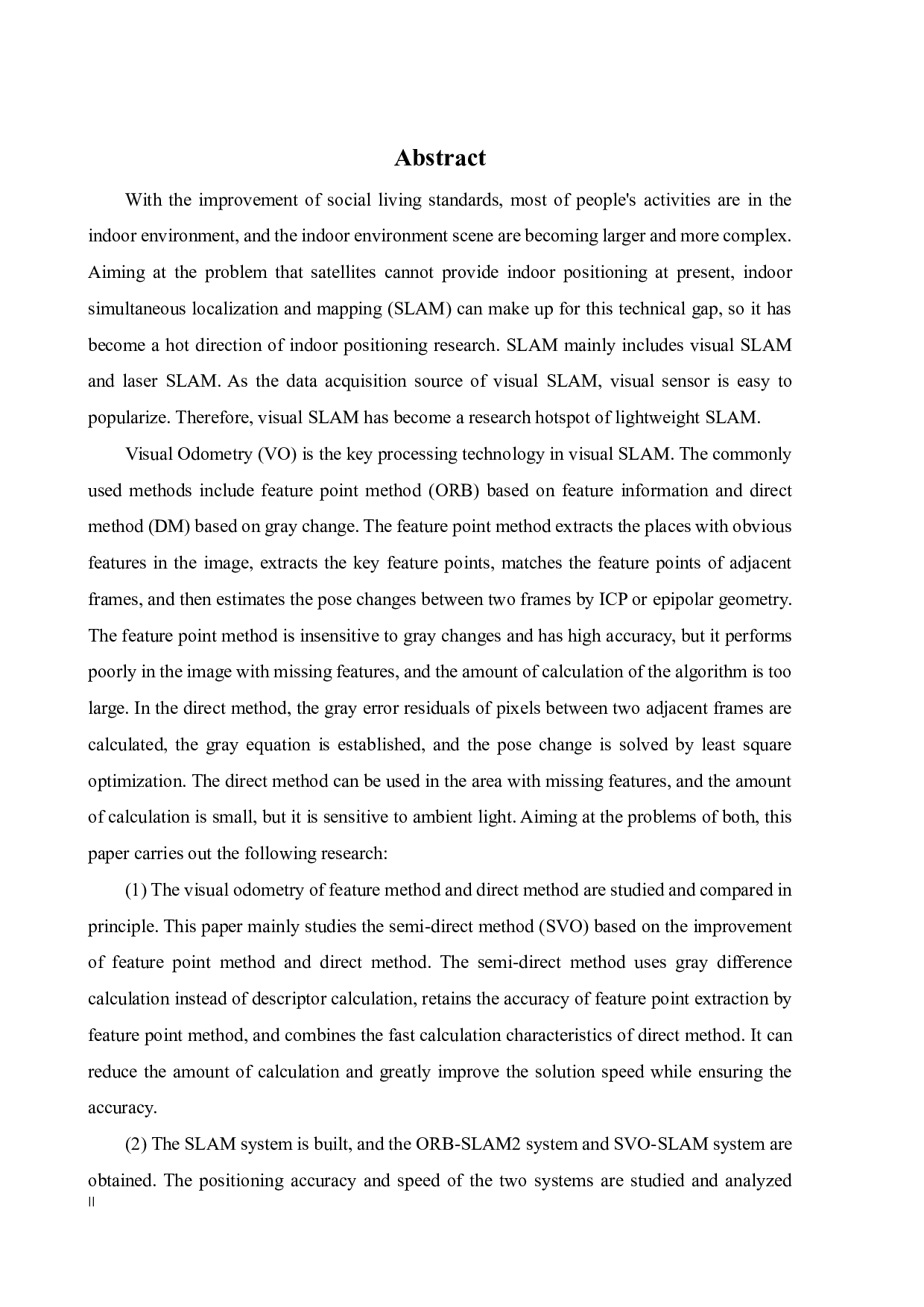 Abstract

With the improvement of social living standards, most of people's activities are in the indoor environment, and the indoor environment scene are becoming larger and more complex. Aiming at the problem that satellites cannot provide indoor positioning at present, indoor simultaneous localization and mapping (SLAM) can make up for this technical gap, so it has become a hot direction of indoor positioning research. SLAM mainly includes visual SLAM and laser SLAM. As the data acquisition source of visual SLAM, visual sensor is easy to popularize. Therefore, visual SLAM has become a research hotspot of lightweight SLAM.

Visual Odometry (VO) is the key processing technology in visual SLAM. The commonly used methods include feature point method (ORB) based on feature information and direct method (DM) based on gray change. The feature point method extracts the places with obvious features in the image, extracts the key feature points, matches the feature points of adjacent frames, and then estimates the pose changes between two frames by ICP or epipolar geometry. The feature point method is insensitive to gray changes and has high accuracy, but it performs poorly in the image with missing features, and the amount of calculation of the algorithm is too large. In the direct method, the gray error residuals of pixels between two adjacent frames are calculated, the gray equation is established, and the pose change is solved by least square optimization. The direct method can be used in the area with missing features, and the amount of calculation is small, but it is sensitive to ambient light. Aiming at the problems of both, this paper carries out the following research:

(1) The visual odometry of feature method and direct method are studied and compared in principle. This paper mainly studies the semi-direct method (SVO) based on the improvement of feature point method and direct method. The semi-direct method uses gray difference calculation instead of descriptor calculation, retains the accuracy of feature point extraction by feature point method, and combines the fast calculation characteristics of direct method. It can reduce the amount of calculation and greatly improve the solution speed while ensuring the accuracy.

(2) The SLAM system is built, and the ORB-SLAM2 system and SVO-SLAM system are obtained. The positioning accuracy and speed of the two systems are studied and analyzed
II